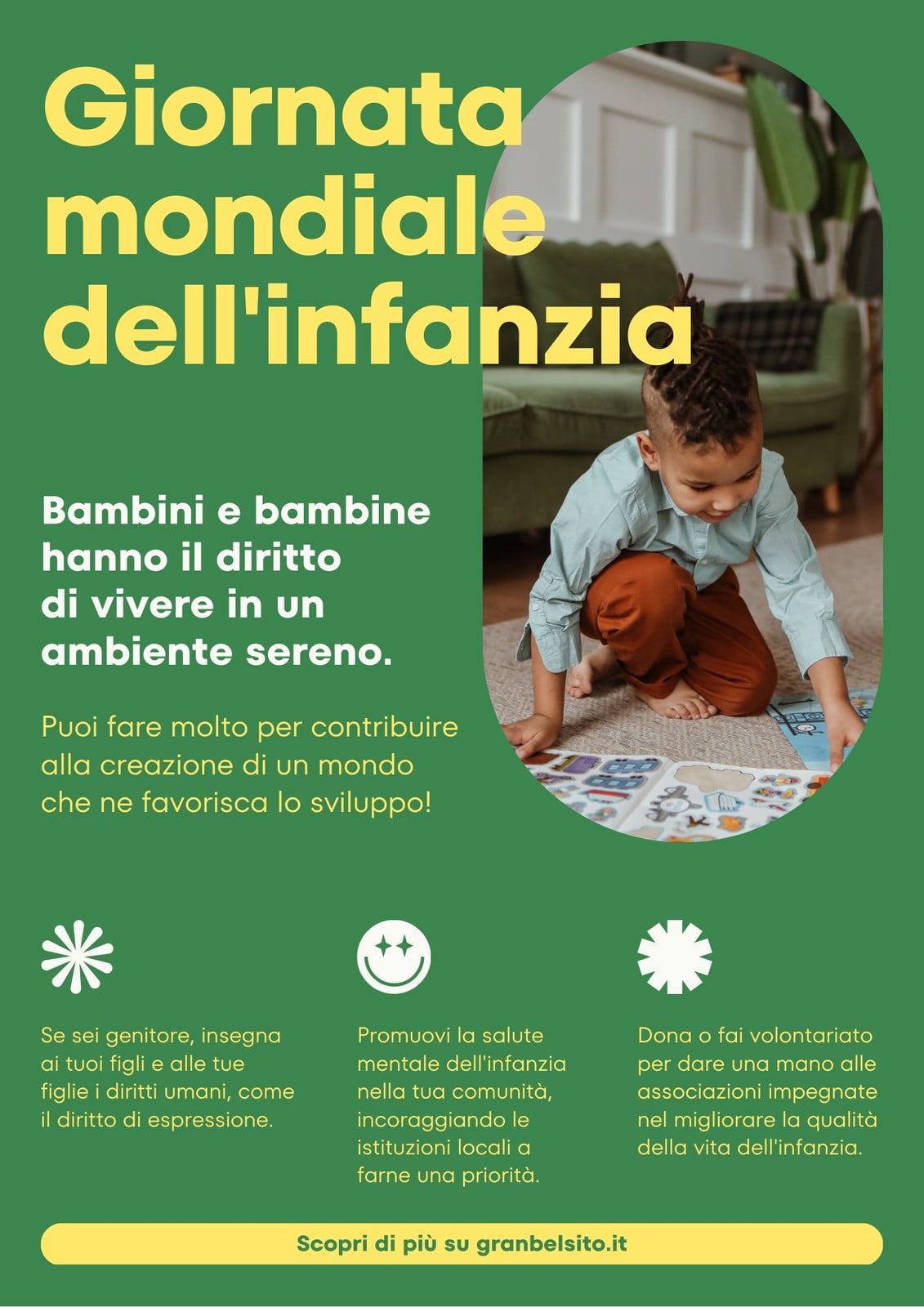 Giornata mondiale dell'infanzia

Bambini e bambine hanno il diritto di vivere in un ambiente sereno.

Puoi fare molto per contribuire alla creazione di un mondo che ne favorisca lo sviluppo!

Se sei genitore, insegna ai tuoi figli e alle tue figlie i diritti umani, come il diritto di espressione.

Promuovi la salute mentale dell'infanzia nella tua comunità, incoraggiando le istituzioni locali a farne una priorità.

Dona o fai volontariato per dare una mano alle associazioni impegnate nel migliorare la qualità della vita dell'infanzia.

Scopri di più su granbelsito.it